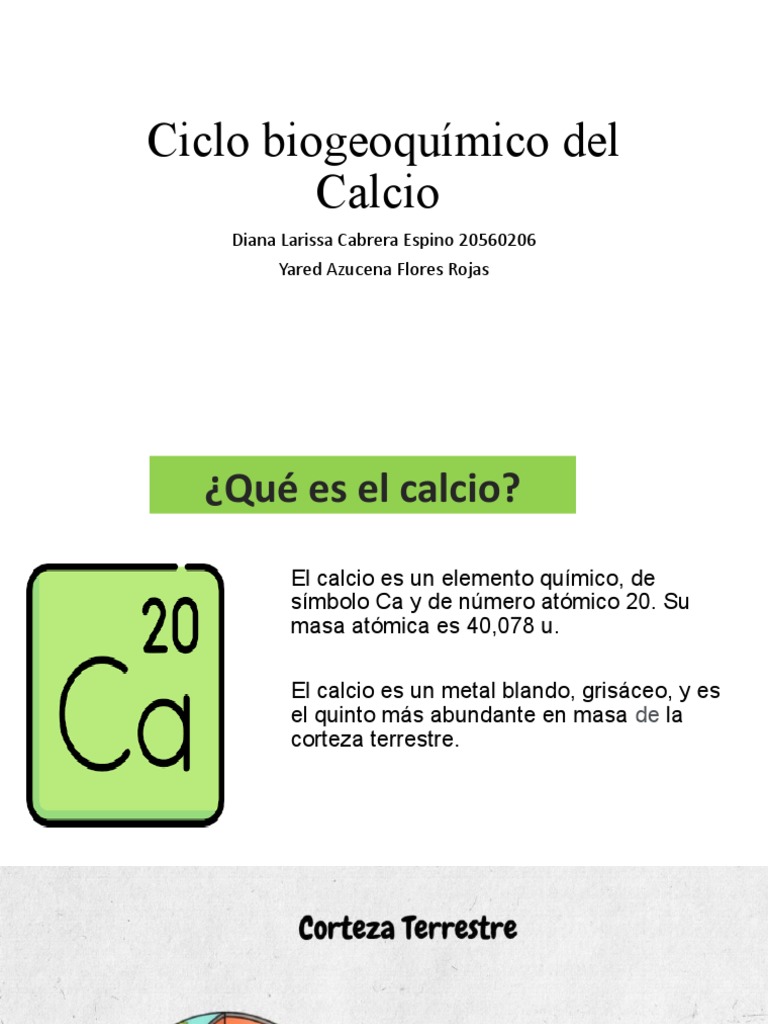 Ciclo biogeoquímico del Calcio

Diana Larissa Cabrera Espino 20560206

Yared Azucena Flores Rojas

¿Qué es el calcio?

20

Ca

El calcio es un elemento químico, de símbolo Ca y de número atómico 20. Su masa atómica es 40,078 u.

El calcio es un metal blando, grisáceo, y es el quinto más abundante en masa de la corteza terrestre.

Corteza Terrestre